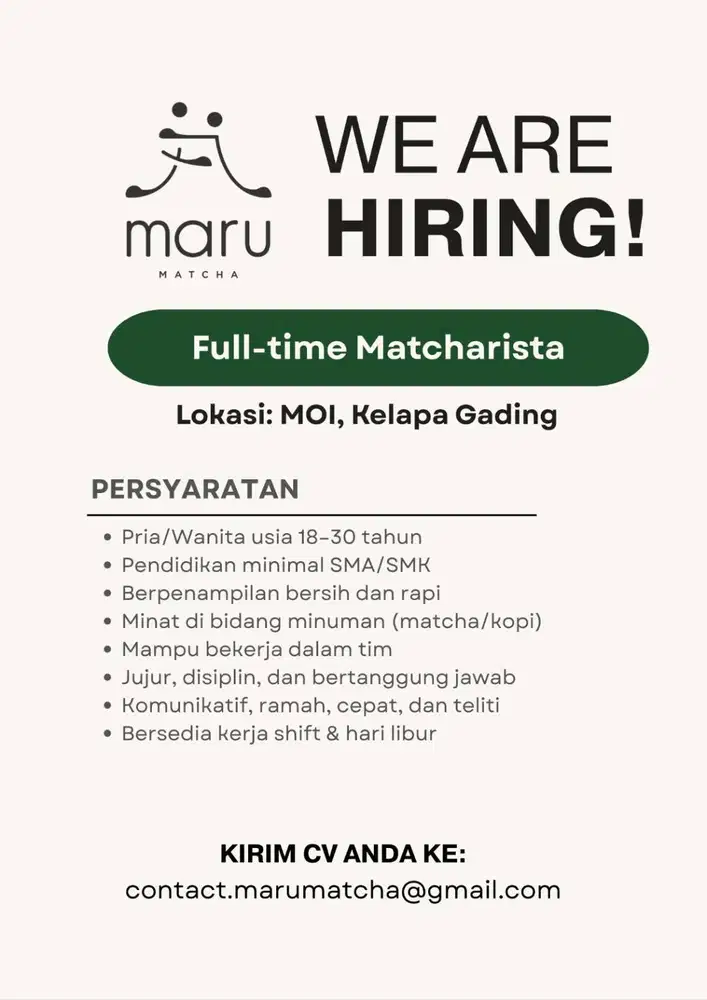 maru
MATCHA

WE ARE HIRING!

Full-time Matcharista

Lokasi: MOI, Kelapa Gading

PERSYARATAN

• Pria/Wanita usia 18-30 tahun
• Pendidikan minimal SMA/SMK
• Berpenampilan bersih dan rapi
• Minat di bidang minuman (matcha/kopi)
• Mampu bekerja dalam tim
• Jujur, disiplin, dan bertanggung jawab
• Komunikatif, ramah, cepat, dan teliti
• Bersedia kerja shift & hari libur

KIRIM CV ANDA KE:
contact.marumatcha@gmail.com